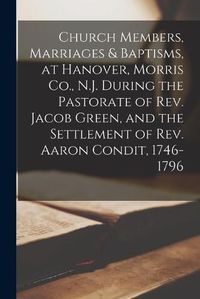 Church Members, Marriages & Baptisms, at Hanover, Morris Co., N.J. During the Pastorate of Rev. Jacob Green, and the Settlement of Rev. Aaron Condit, 1746-1796